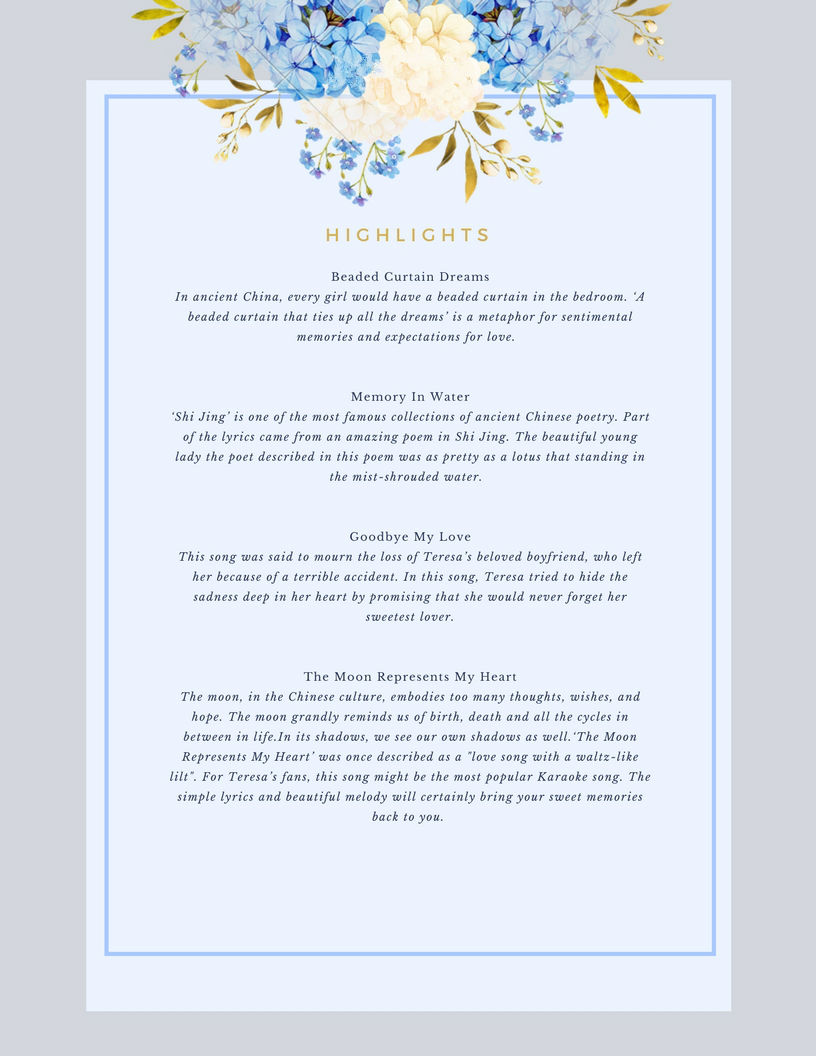 HIGHLIGHTS

Beaded Curtain Dreams
In ancient China, every girl would have a beaded curtain in the bedroom. 'A beaded curtain that ties up all the dreams' is a metaphor for sentimental memories and expectations for love.

Memory In Water
'Shi Jing' is one of the most famous collections of ancient Chinese poetry. Part of the lyrics came from an amazing poem in Shi Jing. The beautiful young lady the poet described in this poem was as pretty as a lotus that standing in the mist-shrouded water.

Goodbye My Love
This song was said to mourn the loss of Teresa's beloved boyfriend, who left her because of a terrible accident. In this song, Teresa tried to hide the sadness deep in her heart by promising that she would never forget her sweetest lover.

The Moon Represents My Heart
The moon, in the Chinese culture, embodies too many thoughts, wishes, and hope. The moon grandly reminds us of birth, death and all the cycles in between in life.In its shadows, we see our own shadows as well.'The Moon Represents My Heart' was once described as a "love song with a waltz-like lilt". For Teresa's fans, this song might be the most popular Karaoke song. The simple lyrics and beautiful melody will certainly bring your sweet memories back to you.